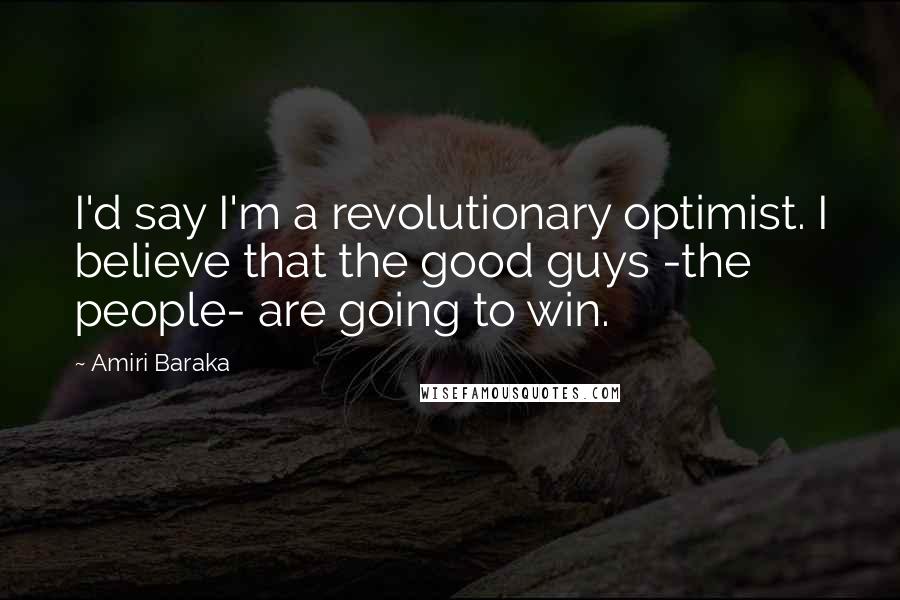 I'd say I'm a revolutionary optimist. I believe that the good guys -the people- are going to win.

~ Amiri Baraka

WISEFAMOUSQUOTES.COM